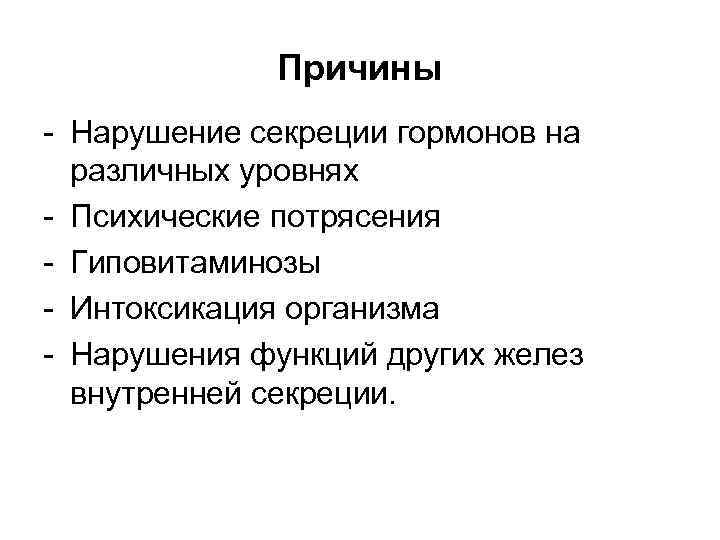 Причины

- Нарушение секреции гормонов на различных уровнях
- Психические потрясения
- Гиповитаминозы
- Интоксикация организма
- Нарушения функций других желез внутренней секреции.